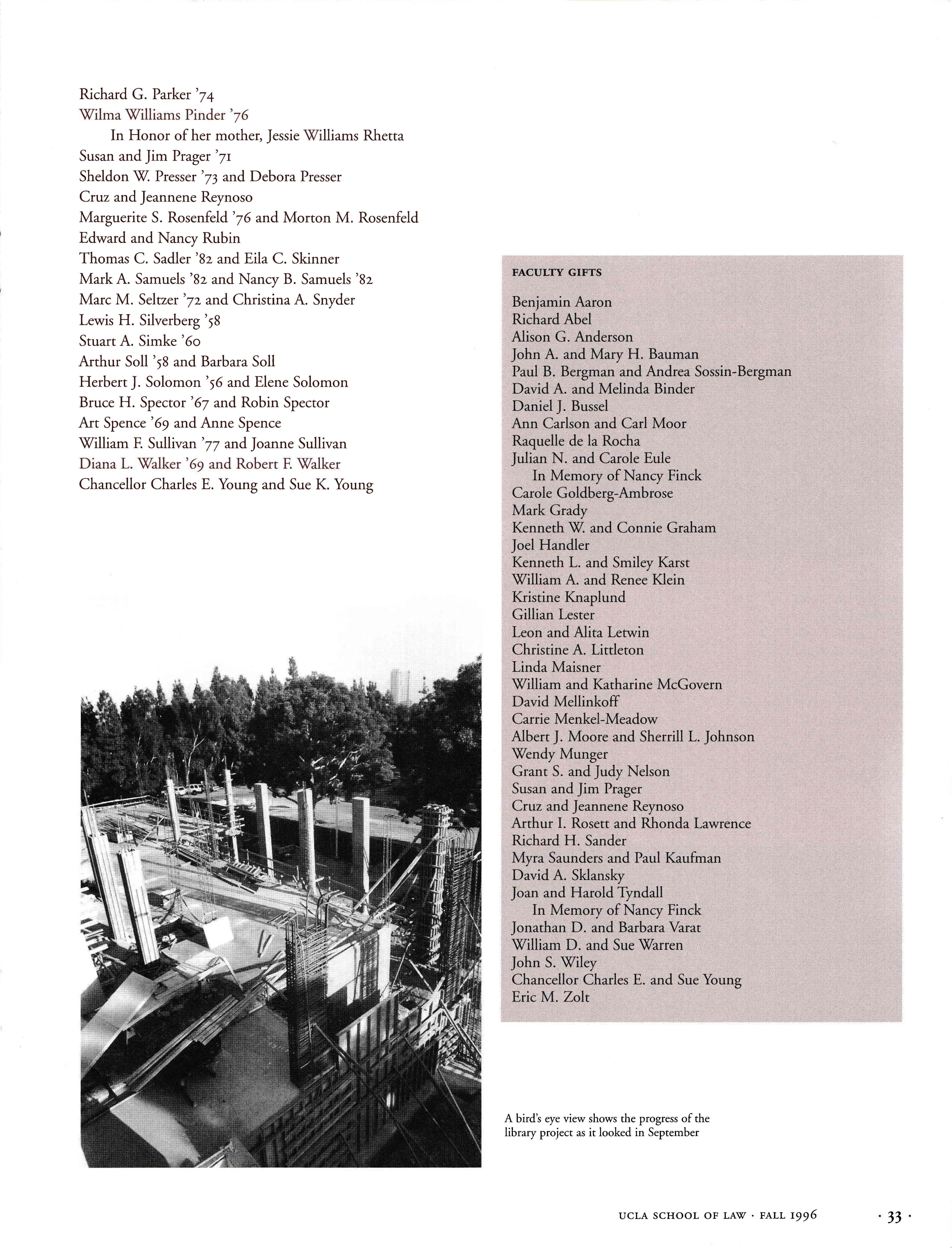 Richard G. Parker '74
Wilma Williams Pinder '76
In Honor of her mother, Jessie Williams Rhetta
Susan and Jim Prager '71
Sheldon W. Presser '73 and Debora Presser
Cruz and Jeannene Reynoso
Marguerite S. Rosenfeld '76 and Morton M. Rosenfeld
Edward and Nancy Rubin
Thomas C. Sadler '82 and Eila C. Skinner
Mark A. Samuels '82 and Nancy B. Samuels '82
Marc M. Seltzer '72 and Christina A. Snyder
Lewis H. Silverberg '58
Stuart A. Simke '60
Arthur Soll '58 and Barbara Soll
Herbert J. Solomon '56 and Elene Solomon
Bruce H. Spector '67 and Robin Spector
Art Spence '69 and Anne Spence
William F. Sullivan '77 and Joanne Sullivan
Diana L. Walker '69 and Robert F. Walker
Chancellor Charles E. Young and Sue K. Young

FACULTY GIFTS

Benjamin Aaron
Richard Abel
Alison G. Anderson
John A. and Mary H. Bauman
Paul B. Bergman and Andrea Sossin-Bergman
David A. and Melinda Binder
Daniel J. Bussel
Ann Carlson and Carl Moor
Raquelle de la Rocha
Julian N. and Carole Eule
In Memory of Nancy Finck
Carole Goldberg-Ambrose
Mark Grady
Kenneth W. and Connie Graham
Joel Handler
Kenneth L. and Smiley Karst
William A. and Renee Klein
Kristine Knaplund
Gillian Lester
Leon and Alita Letwin
Christine A. Littleton
Linda Maisner
William and Katharine McGovern
David Mellinkoff
Carrie Menkel-Meadow
Albert J. Moore and Sherrill L. Johnson
Wendy Munger
Grant S. and Judy Nelson
Susan and Jim Prager
Cruz and Jeannene Reynoso
Arthur I. Rosett and Rhonda Lawrence
Richard H. Sander
Myra Saunders and Paul Kaufman
David A. Sklansky
Joan and Harold Tyndall
In Memory of Nancy Finck
Jonathan D. and Barbara Varat
William D. and Sue Warren
John S. Wiley
Chancellor Charles E. and Sue Young
Eric M. Zolt

A bird's eye view shows the progress of the library project as it looked in September

UCLA SCHOOL OF LAW · FALL 1996 · 33 ·